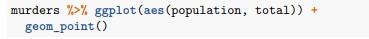 murders %>% ggplot(aes(population, total)) +
  geom_point()